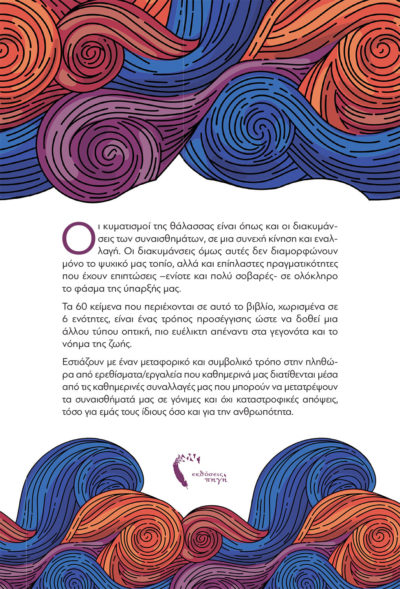 Οι κυματισμοί της θάλασσας είναι όπως και οι διακυμάνσεις των συναισθημάτων, σε μια συνεχή κίνηση και εναλλαγή. Οι διακυμάνσεις όμως αυτές δεν διαμορφώνουν μόνο το ψυχικό μας τοπίο, αλλά και επίπλαστες πραγματικότητες που έχουν επιπτώσεις –ενίοτε και πολύ σοβαρές- σε ολόκληρο το φάσμα της ύπαρξής μας.

Τα 60 κείμενα που περιέχονται σε αυτό το βιβλίο, χωρισμένα σε 6 ενότητες, είναι ένας τρόπος προσέγγισης ώστε να δοθεί μια άλλου τύπου οπτική, πιο ευέλικτη απέναντι στα γεγονότα και το νόημα της ζωής.

Εστιάζουν με έναν μεταφορικό και συμβολικό τρόπο στην πληθώρα από ερεθίσματα/εργαλεία που καθημερινά μας διατίθενται μέσα από τις καθημερινές συναλλαγές μας που μπορούν να μετατρέψουν τα συναισθήματά μας σε γόνιμες και όχι καταστροφικές απόψεις, τόσο για εμάς τους ίδιους όσο και για την ανθρωπότητα.

εκδόσεις πηγή